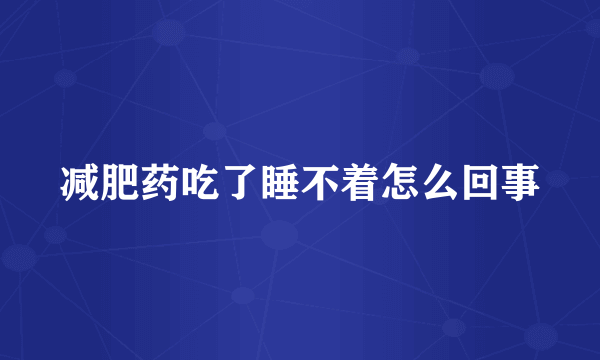 减肥药吃了睡不着怎么回事